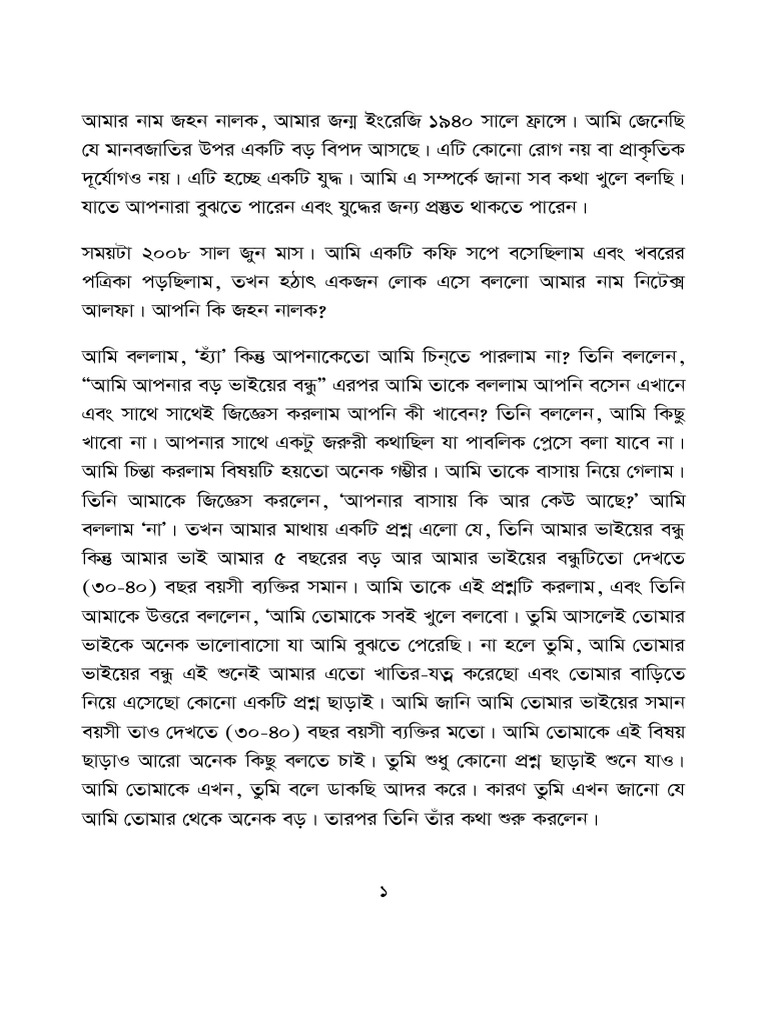 আমার নাম জহন নালক, আমার জন্ম ইংরেজি ১৯৪০ সালে ফ্রান্সে। আমি জেনেছি যে মানবজাতির উপর একটি বড় বিপদ আসছে। এটি কোনো রোগ নয় বা প্রাকৃতিক দূর্যোগও নয়। এটি হচ্ছে একটি যুদ্ধ। আমি এ সম্পর্কে জানা সব কথা খুলে বলছি। যাতে আপনারা বুঝতে পারেন এবং যুদ্ধের জন্য প্রস্তুত থাকতে পারেন।

সময়টা ২০০৮ সাল জুন মাস। আমি একটি কফি সপে বসেছিলাম এবং খবরের পত্রিকা পড়ছিলাম, তখন হঠাৎ একজন লোক এসে বললো আমার নাম নিটেক্স আলফা। আপনি কি জহন নালক?

আমি বললাম, 'হ্যাঁ' কিন্তু আপনাকেতো আমি চিন্তে পারলাম না? তিনি বললেন, "আমি আপনার বড় ভাইয়ের বন্ধু" এরপর আমি তাকে বললাম আপনি বসেন এখানে এবং সাথে সাথেই জিজ্ঞেস করলাম আপনি কী খাবেন? তিনি বললেন, আমি কিছু খাবো না। আপনার সাথে একটু জরুরী কথাছিল যা পাবলিক প্লেসে বলা যাবে না। আমি চিন্তা করলাম বিষয়টি হয়তো অনেক গম্ভীর। আমি তাকে বাসায় নিয়ে গেলাম। তিনি আমাকে জিজ্ঞেস করলেন, 'আপনার বাসায় কি আর কেউ আছে?' আমি বললাম 'না'। তখন আমার মাথায় একটি প্রশ্ন এলো যে, তিনি আমার ভাইয়ের বন্ধু কিন্তু আমার ভাই আমার ৫ বছরের বড় আর আমার ভাইয়ের বন্ধুটিতো দেখতে (৩০-৪০) বছর বয়সী ব্যক্তির সমান। আমি তাকে এই প্রশ্নটি করলাম, এবং তিনি আমাকে উত্তরে বললেন, 'আমি তোমাকে সবই খুলে বলবো। তুমি আসলেই তোমার ভাইকে অনেক ভালোবাসো যা আমি বুঝতে পেরেছি। না হলে তুমি, আমি তোমার ভাইয়ের বন্ধু এই শুনেই আমার এতো খাতির-যত্ন করেছো এবং তোমার বাড়িতে নিয়ে এসেছো কোনো একটি প্রশ্ন ছাড়াই। আমি জানি আমি তোমার ভাইয়ের সমান বয়সী তাও দেখতে (৩০-৪০) বছর বয়সী ব্যক্তির মতো। আমি তোমাকে এই বিষয় ছাড়াও আরো অনেক কিছু বলতে চাই। তুমি শুধু কোনো প্রশ্ন ছাড়াই শুনে যাও। আমি তোমাকে এখন, তুমি বলে ডাকছি আদর করে। কারণ তুমি এখন জানো যে আমি তোমার থেকে অনেক বড়। তারপর তিনি তাঁর কথা শুরু করলেন।

১